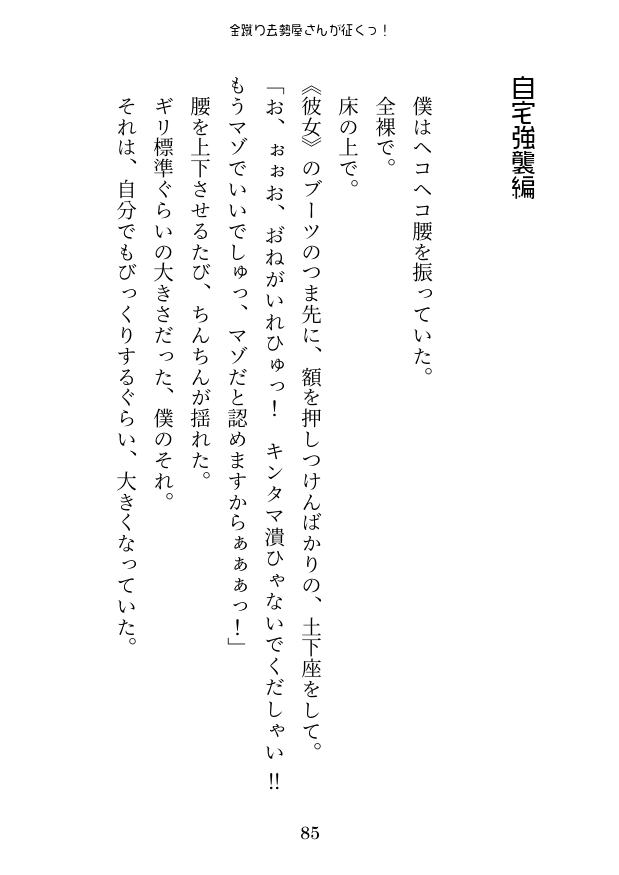 金蹴り去勢屋さんが征くっ！

自宅強襲編

僕はヘコヘコ腰を振っていた。

全裸で。

床の上で。

《彼女》のブーツのつま先に、額を押しつけんばかりの、土下座をして。

「お、ぉぉお、おねがいれひゅっ！　キンタマ潰ひゃないでくだしゃい!!　もうマゾでいいでしゅっ、マゾだと認めますからぁぁぁっ！」

腰を上下させるたび、ちんちんが揺れた。

ギリ標準ぐらいの大きさだった、僕のそれ。

それは、自分でもびっくりするぐらい、大きくなっていた。

85